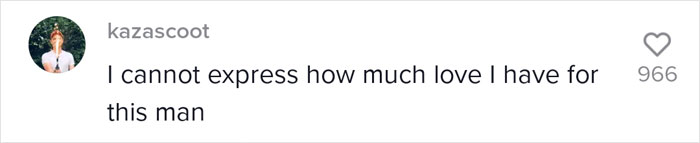 kazascoot

I cannot express how much love I have for this man

966